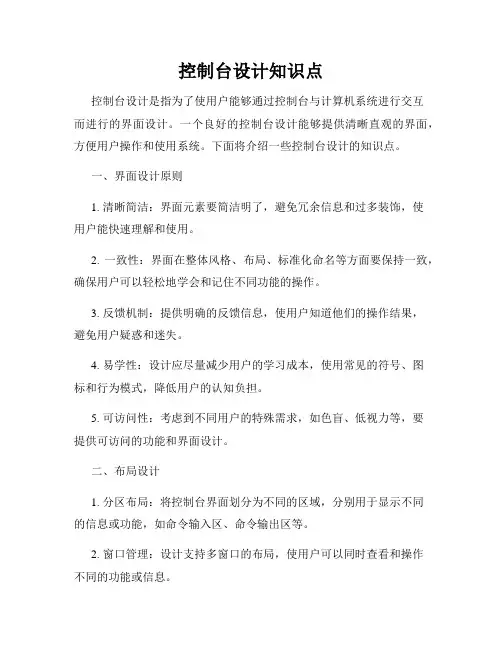 控制台设计知识点

控制台设计是指为了使用户能够通过控制台与计算机系统进行交互而进行的界面设计。一个良好的控制台设计能够提供清晰直观的界面，方便用户操作和使用系统。下面将介绍一些控制台设计的知识点。

一、界面设计原则

1. 清晰简洁：界面元素要简洁明了，避免冗余信息和过多装饰，使用户能快速理解和使用。

2. 一致性：界面在整体风格、布局、标准化命名等方面要保持一致，确保用户可以轻松地学会和记住不同功能的操作。

3. 反馈机制：提供明确的反馈信息，使用户知道他们的操作结果，避免用户疑惑和迷失。

4. 易学性：设计应尽量减少用户的学习成本，使用常见的符号、图标和行为模式，降低用户的认知负担。

5. 可访问性：考虑到不同用户的特殊需求，如色盲、低视力等，要提供可访问的功能和界面设计。

二、布局设计

1. 分区布局：将控制台界面划分为不同的区域，分别用于显示不同的信息或功能，如命令输入区、命令输出区等。

2. 窗口管理：设计支持多窗口的布局，使用户可以同时查看和操作不同的功能或信息。